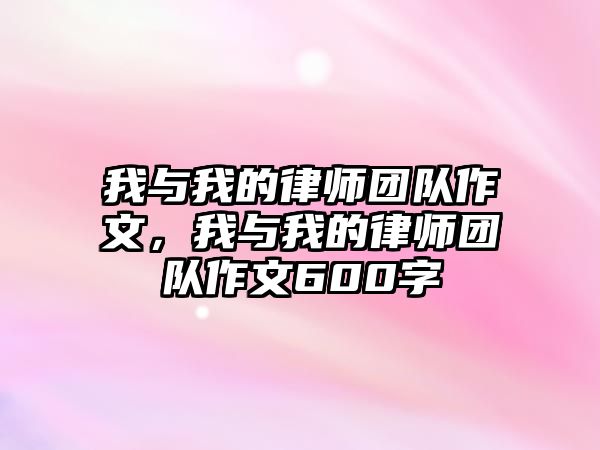 我与我的律师团队作文，我与我的律师团队作文600字